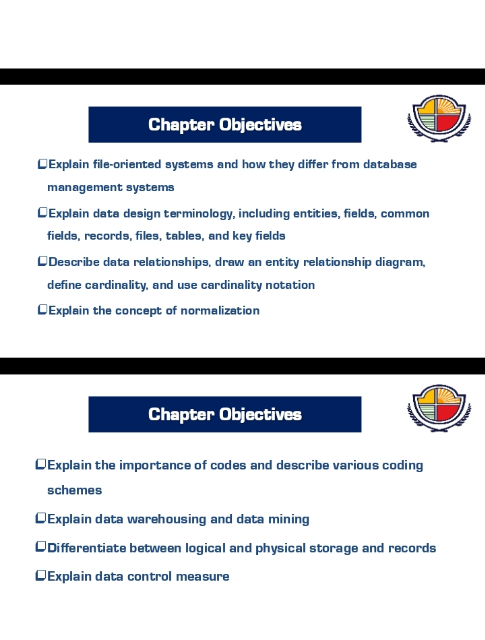 Chapter Objectives

❑Explain file-oriented systems and how they differ from database management systems

❑Explain data design terminology, including entities, fields, common fields, records, files, tables, and key fields

❑Describe data relationships, draw an entity relationship diagram, define cardinality, and use cardinality notation

❑Explain the concept of normalization

Chapter Objectives

❑Explain the importance of codes and describe various coding schemes

❑Explain data warehousing and data mining

❑Differentiate between logical and physical storage and records

❑Explain data control measure